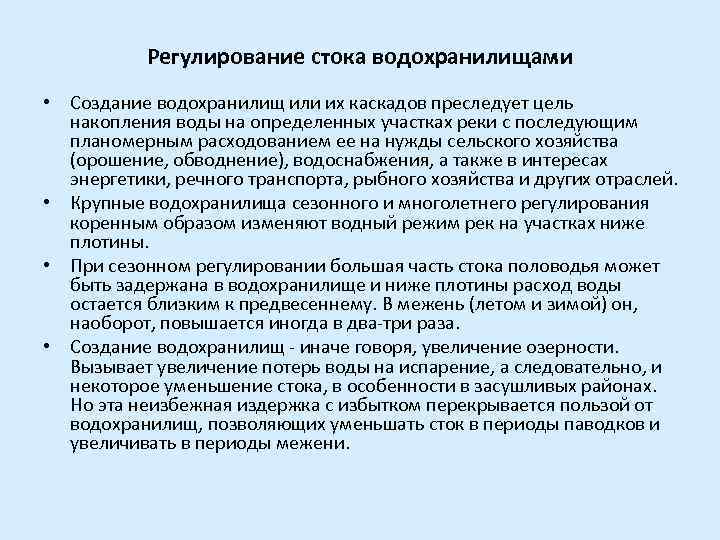 Регулирование стока водохранилищами

• Создание водохранилищ или их каскадов преследует цель накопления воды на определенных участках реки с последующим планомерным расходованием ее на нужды сельского хозяйства (орошение, обводнение), водоснабжения, а также в интересах энергетики, речного транспорта, рыбного хозяйства и других отраслей.

• Крупные водохранилища сезонного и многолетнего регулирования коренным образом изменяют водный режим рек на участках ниже плотины.

• При сезонном регулировании большая часть стока половодья может быть задержана в водохранилище и ниже плотины расход воды остается близким к предвесеннему. В межень (летом и зимой) он, наоборот, повышается иногда в два-три раза.

• Создание водохранилищ - иначе говоря, увеличение озерности. Вызывает увеличение потерь воды на испарение, а следовательно, и некоторое уменьшение стока, в особенности в засушливых районах. Но эта неизбежная издержка с избытком перекрывается пользой от водохранилищ, позволяющих уменьшать сток в периоды паводков и увеличивать в периоды межени.